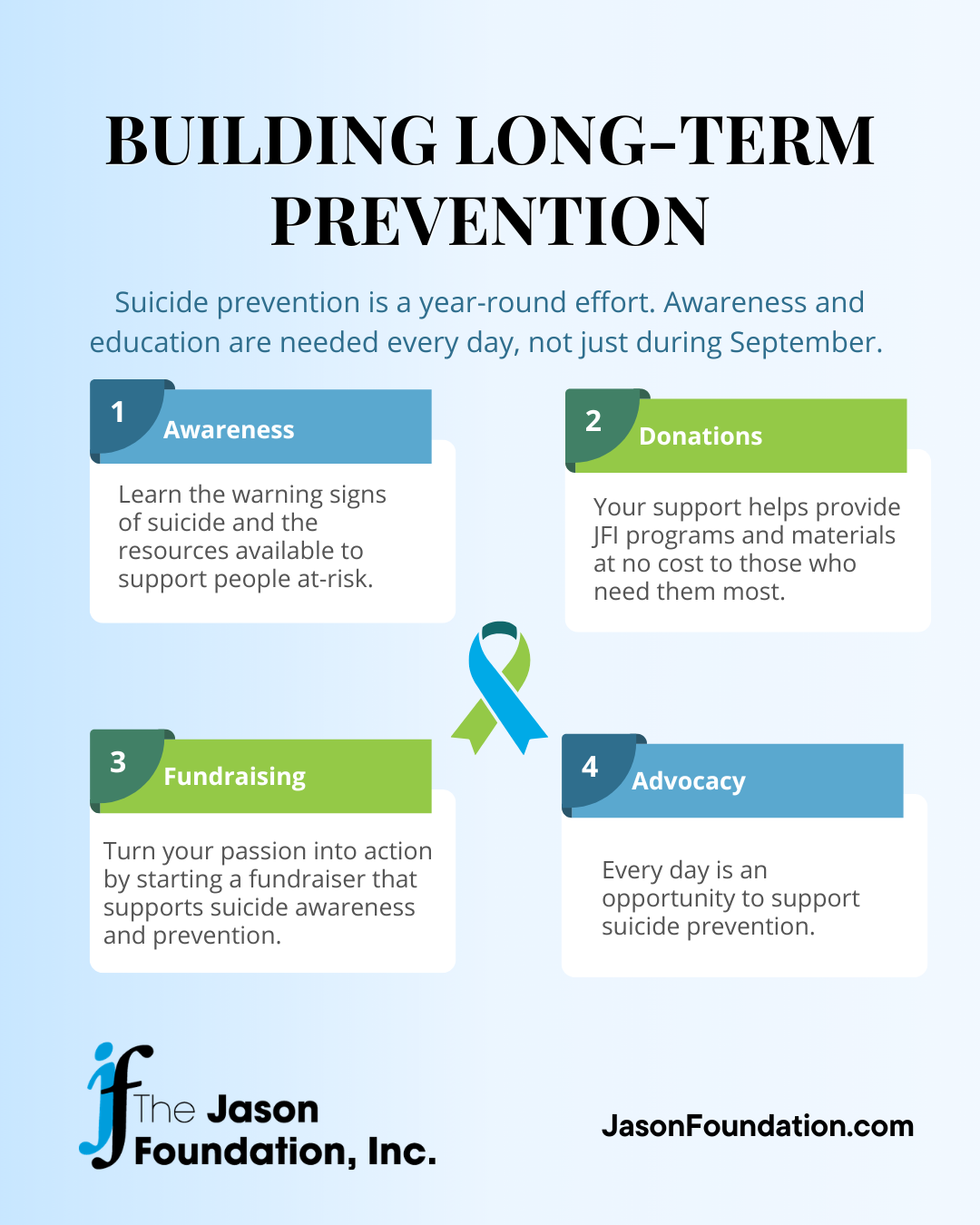 BUILDING LONG-TERM PREVENTION

Suicide prevention is a year-round effort. Awareness and education are needed every day, not just during September.

1 Awareness

Learn the warning signs of suicide and the resources available to support people at-risk.

2 Donations

Your support helps provide JFI programs and materials at no cost to those who need them most.

3 Fundraising

Turn your passion into action by starting a fundraiser that supports suicide awareness and prevention.

4 Advocacy

Every day is an opportunity to support suicide prevention.

jf The Jason Foundation, Inc.

JasonFoundation.com